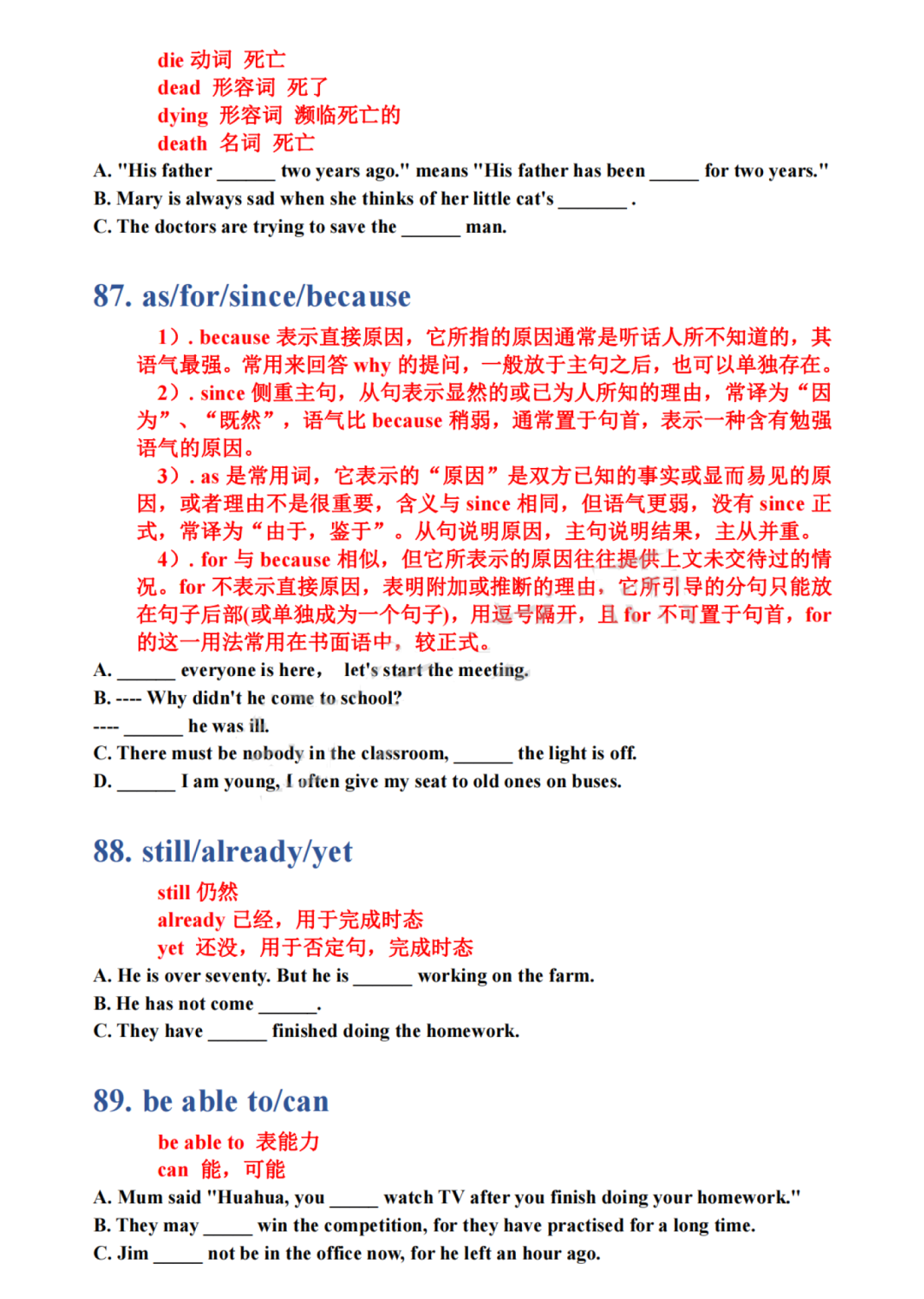 die 动词 死亡
dead 形容词 死了
dying 形容词 濒临死亡的
death 名词 死亡
A. "His father ______ two years ago." means "His father has been _____ for two years."
B. Mary is always sad when she thinks of her little cat's _______ .
C. The doctors are trying to save the ______ man.

87. as/for/since/because

1）. because 表示直接原因，它所指的原因通常是听话人所不知道的，其语气最强。常用来回答 why 的提问，一般放于主句之后，也可以单独存在。

2）. since 侧重主句，从句表示显然的或已为人所知的理由，常译为“因为”、“既然”，语气比 because 稍弱，通常置于句首，表示一种含有勉强语气的原因。

3）. as 是常用词，它表示的“原因”是双方已知的事实或显而易见的原因，或者理由不是很重要，含义与 since 相同，但语气更弱，没有 since 正式，常译为“由于，鉴于”。从句说明原因，主句说明结果，主从并重。

4）. for 与 because 相似，但它所表示的原因往往提供上文未交待过的情况。for 不表示直接原因，表明附加或推断的理由，它所引导的分句只能放在句子后部(或单独成为一个句子)，用逗号隔开，且 for 不可置于句首，for 的这一用法常用在书面语中，较正式。

A. ______ everyone is here， let's start the meeting.
B. ---- Why didn't he come to school?
---- ______ he was ill.
C. There must be nobody in the classroom, ______ the light is off.
D. ______ I am young, I often give my seat to old ones on buses.

88. still/already/yet

still 仍然
already 已经，用于完成时态
yet 还没，用于否定句，完成时态
A. He is over seventy. But he is ______ working on the farm.
B. He has not come ______.
C. They have ______ finished doing the homework.

89. be able to/can

be able to 表能力
can 能，可能
A. Mum said "Huahua, you _____ watch TV after you finish doing your homework."
B. They may _____ win the competition, for they have practised for a long time.
C. Jim _____ not be in the office now, for he left an hour ago.